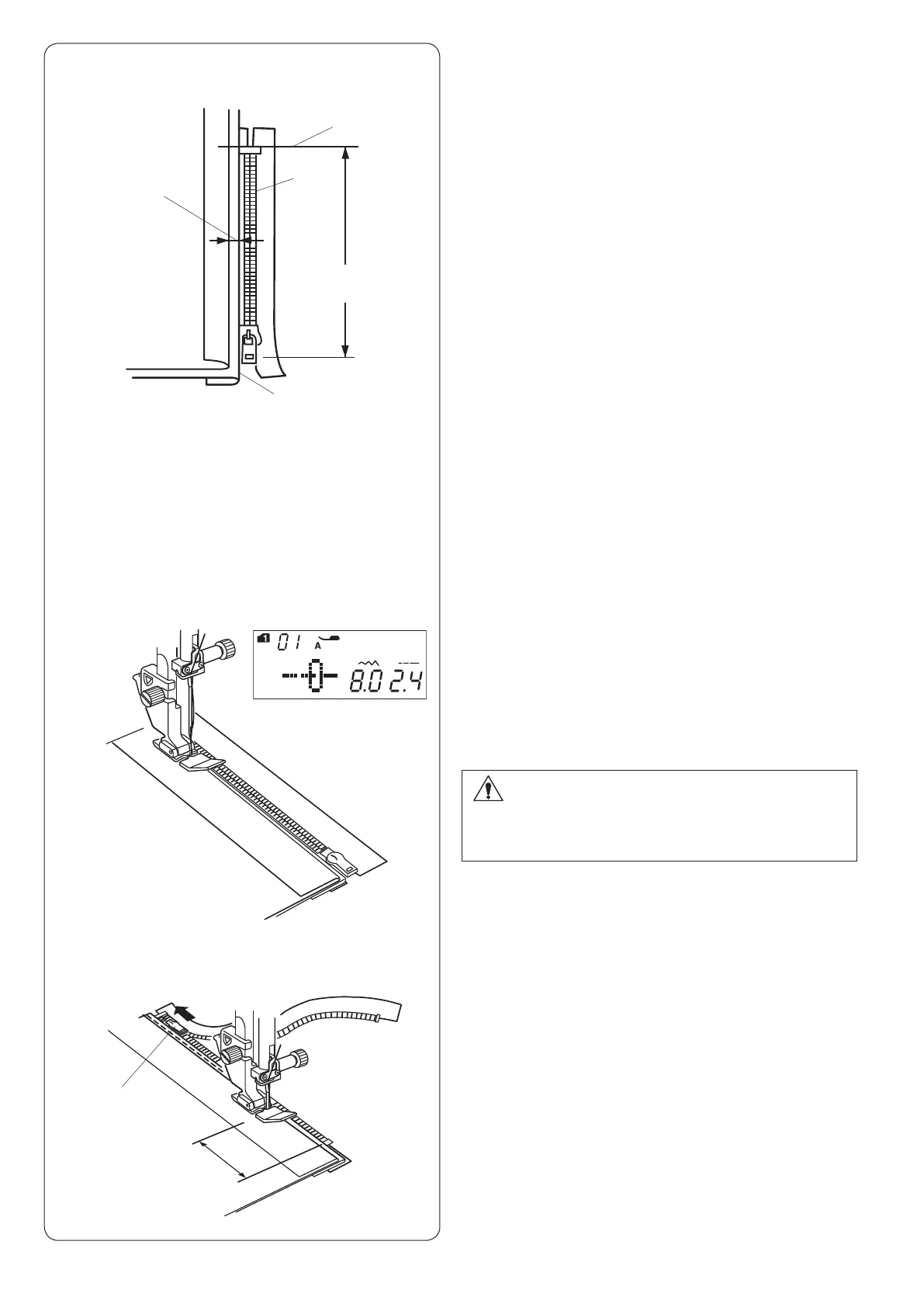 01 A
8.0 2.4